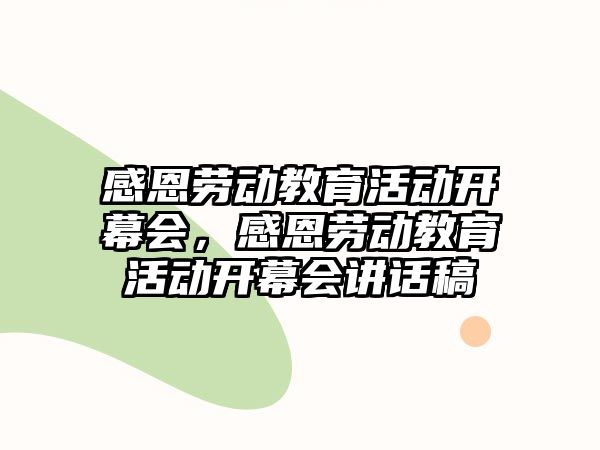 感恩劳动教育活动开幕会，感恩劳动教育活动开幕会讲话稿